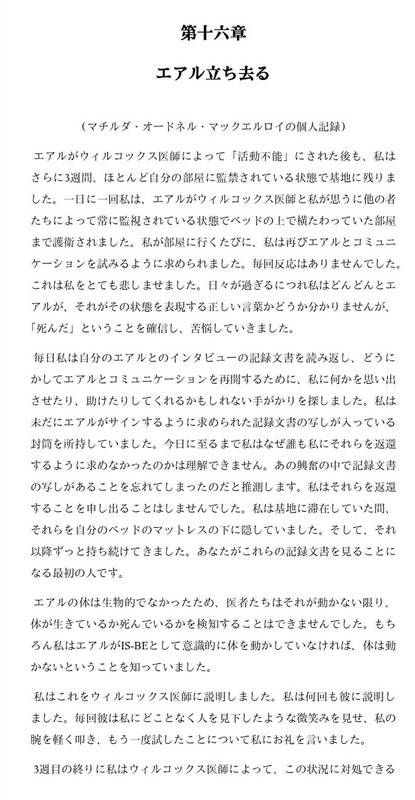 第十六章

エアル立ち去る

（マチルダ・オードネル・マックエルロイの個人記録）

エアルがウィルコックス医師によって「活動不能」にされた後も、私はさらに3週間、ほとんど自分の部屋に監禁されている状態で基地に残りました。一日に一回私は、エアルがウィルコックス医師と私が思うに他の者たちによって常に監視されている状態でベッドの上で横たわっていた部屋まで護衛されました。私が部屋に行くたびに、私は再びエアルとコミュニケーションを試みるように求められました。毎回反応はありませんでした。これは私をとても悲しませました。日々が過ぎるにつれ私はどんどんとエアルが、それがその状態を表現する正しい言葉かどうか分かりませんが、「死んだ」ということを確信し、苦悩していきました。

毎日私は自分のエアルとのインタビューの記録文書を読み返し、どうにかしてエアルとコミュニケーションを再開するために、私に何かを思い出させたり、助けたりしてくれるかもしれない手がかりを探しました。私は未だにエアルがサインするように求められた記録文書の写しが入っている封筒を所持していました。今日に至るまで私はなぜ誰も私にそれらを返還するように求めなかったのかは理解できません。あの興奮の中で記録文書の写しがあることを忘れてしまったのだと推測します。私はそれらを返還することを申し出ることはしませんでした。私は基地に滞在していた間、それらを自分のベッドのマットレスの下に隠していました。そして、それ以降ずっと持ち続けてきました。あなたがこれらの記録文書を見ることになる最初の人です。

エアルの体は生物的でなかったため、医者たちはそれが動かない限り、体が生きているか死んでいるかを検知することはできませんでした。もちろん私はエアルがIS-BEとして意識的に体を動かしていなければ、体は動かないということを知っていました。

私はこれをウィルコックス医師に説明しました。私は何回も彼に説明しました。毎回彼は私にどことなく人を見下したような微笑みを見せ、私の腕を軽く叩き、もう一度試したことについて私にお礼を言いました。

3週目の終りに私はウィルコックス医師によって、この状況に対処できる